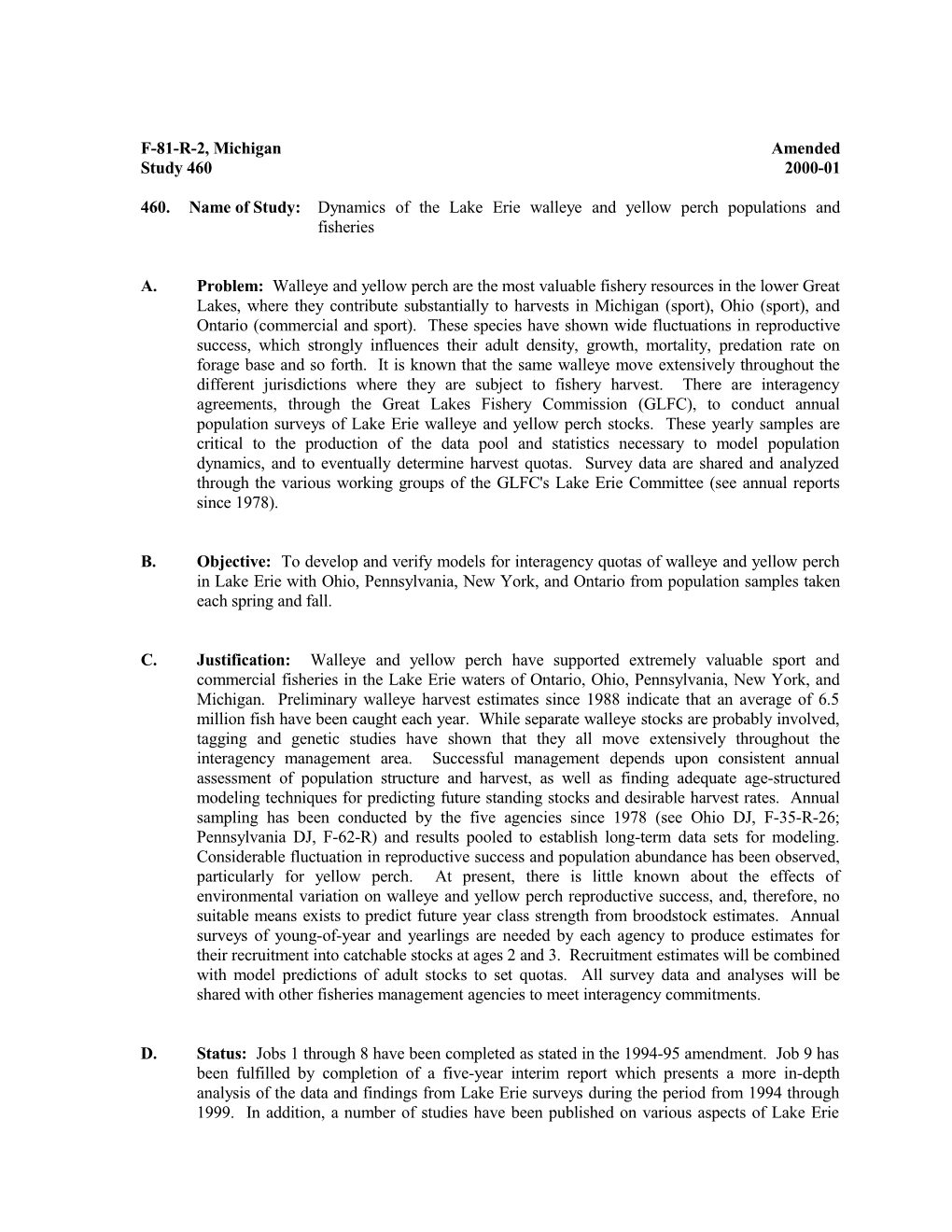 F-81-R-2, Michigan Amended
Study 460 2000-01

460. Name of Study: Dynamics of the Lake Erie walleye and yellow perch populations and fisheries

A. Problem: Walleye and yellow perch are the most valuable fishery resources in the lower Great Lakes, where they contribute substantially to harvests in Michigan (sport), Ohio (sport), and Ontario (commercial and sport). These species have shown wide fluctuations in reproductive success, which strongly influences their adult density, growth, mortality, predation rate on forage base and so forth. It is known that the same walleye move extensively throughout the different jurisdictions where they are subject to fishery harvest. There are interagency agreements, through the Great Lakes Fishery Commission (GLFC), to conduct annual population surveys of Lake Erie walleye and yellow perch stocks. These yearly samples are critical to the production of the data pool and statistics necessary to model population dynamics, and to eventually determine harvest quotas. Survey data are shared and analyzed through the various working groups of the GLFC's Lake Erie Committee (see annual reports since 1978).

B. Objective: To develop and verify models for interagency quotas of walleye and yellow perch in Lake Erie with Ohio, Pennsylvania, New York, and Ontario from population samples taken each spring and fall.

C. Justification: Walleye and yellow perch have supported extremely valuable sport and commercial fisheries in the Lake Erie waters of Ontario, Ohio, Pennsylvania, New York, and Michigan. Preliminary walleye harvest estimates since 1988 indicate that an average of 6.5 million fish have been caught each year. While separate walleye stocks are probably involved, tagging and genetic studies have shown that they all move extensively throughout the interagency management area. Successful management depends upon consistent annual assessment of population structure and harvest, as well as finding adequate age-structured modeling techniques for predicting future standing stocks and desirable harvest rates. Annual sampling has been conducted by the five agencies since 1978 (see Ohio DJ, F-35-R-26; Pennsylvania DJ, F-62-R) and results pooled to establish long-term data sets for modeling. Considerable fluctuation in reproductive success and population abundance has been observed, particularly for yellow perch. At present, there is little known about the effects of environmental variation on walleye and yellow perch reproductive success, and, therefore, no suitable means exists to predict future year class strength from broodstock estimates. Annual surveys of young-of-year and yearlings are needed by each agency to produce estimates for their recruitment into catchable stocks at ages 2 and 3. Recruitment estimates will be combined with model predictions of adult stocks to set quotas. All survey data and analyses will be shared with other fisheries management agencies to meet interagency commitments.

D. Status: Jobs 1 through 8 have been completed as stated in the 1994-95 amendment. Job 9 has been fulfilled by completion of a five-year interim report which presents a more in-depth analysis of the data and findings from Lake Erie surveys during the period from 1994 through 1999. In addition, a number of studies have been published on various aspects of Lake Erie